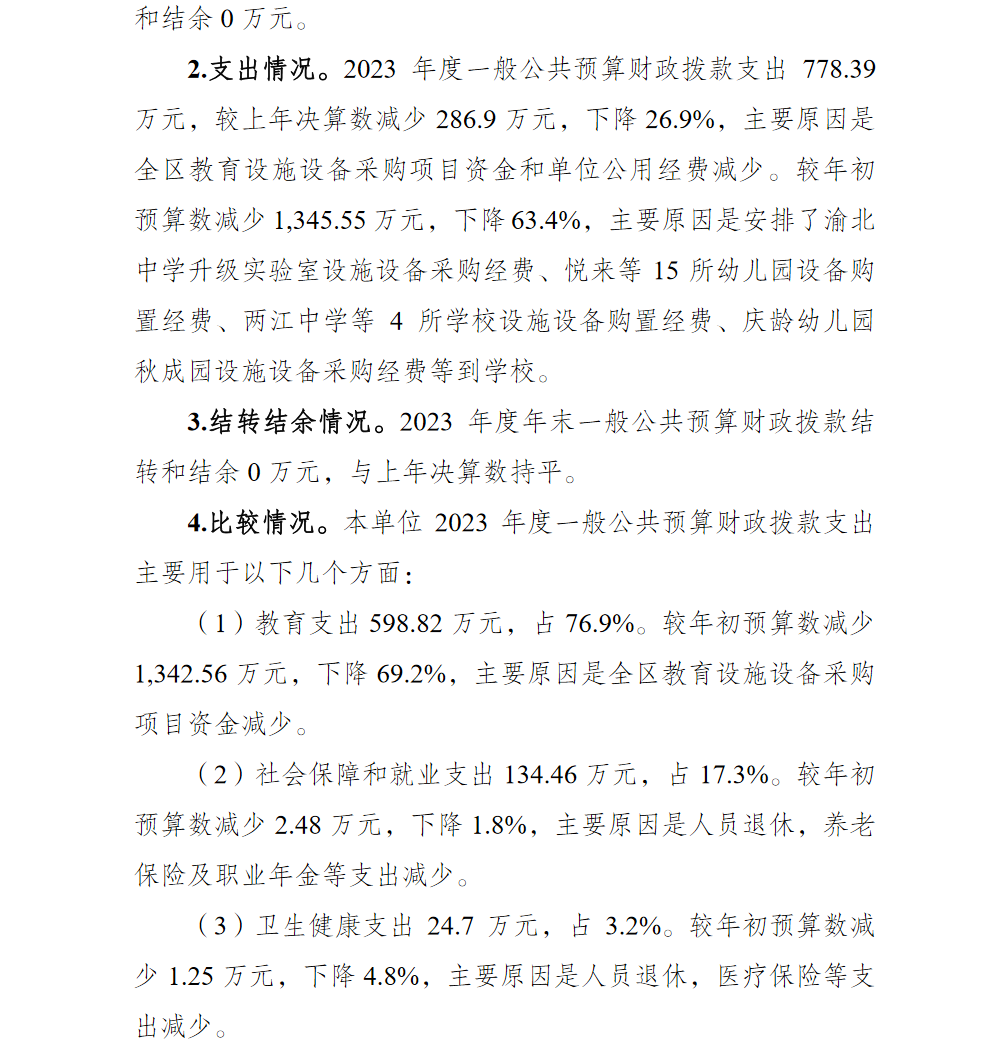 和结余 0 万元。

2.支出情况。2023 年度一般公共预算财政拨款支出 778.39 万元，较上年决算数减少 286.9 万元，下降 26.9%，主要原因是全区教育设施设备采购项目资金和单位公用经费减少。较年初预算数减少 1,345.55 万元，下降 63.4%，主要原因是安排了渝北中学升级实验室设施设备采购经费、悦来等 15 所幼儿园设备购置经费、两江中学等 4 所学校设施设备购置经费、庆龄幼儿园秋成园设施设备采购经费等到学校。

3.结转结余情况。2023 年度年末一般公共预算财政拨款结转和结余 0 万元，与上年决算数持平。

4.比较情况。本单位 2023 年度一般公共预算财政拨款支出主要用于以下几个方面：

（1）教育支出 598.82 万元，占 76.9%。较年初预算数减少 1,342.56 万元，下降 69.2%，主要原因是全区教育设施设备采购项目资金减少。

（2）社会保障和就业支出 134.46 万元，占 17.3%。较年初预算数减少 2.48 万元，下降 1.8%，主要原因是人员退休，养老保险及职业年金等支出减少。

（3）卫生健康支出 24.7 万元，占 3.2%。较年初预算数减少 1.25 万元，下降 4.8%，主要原因是人员退休，医疗保险等支出减少。